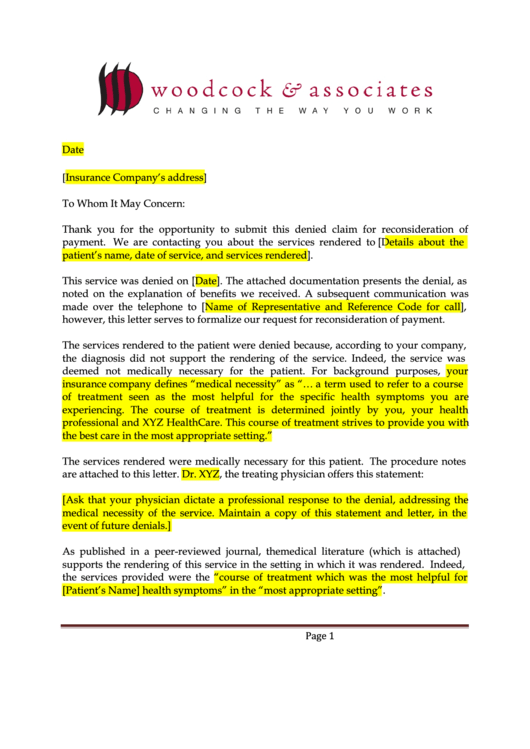 woodcock & associates
CHANGING THE WAY YOU WORK

Date

[Insurance Company's address]

To Whom It May Concern:

Thank you for the opportunity to submit this denied claim for reconsideration of payment. We are contacting you about the services rendered to [Details about the patient's name, date of service, and services rendered].

This service was denied on [Date]. The attached documentation presents the denial, as noted on the explanation of benefits we received. A subsequent communication was made over the telephone to [Name of Representative and Reference Code for call], however, this letter serves to formalize our request for reconsideration of payment.

The services rendered to the patient were denied because, according to your company, the diagnosis did not support the rendering of the service. Indeed, the service was deemed not medically necessary for the patient. For background purposes, your insurance company defines "medical necessity" as "… a term used to refer to a course of treatment seen as the most helpful for the specific health symptoms you are experiencing. The course of treatment is determined jointly by you, your health professional and XYZ HealthCare. This course of treatment strives to provide you with the best care in the most appropriate setting."

The services rendered were medically necessary for this patient. The procedure notes are attached to this letter. Dr. XYZ, the treating physician offers this statement:

[Ask that your physician dictate a professional response to the denial, addressing the medical necessity of the service. Maintain a copy of this statement and letter, in the event of future denials.]

As published in a peer-reviewed journal, themedical literature (which is attached) supports the rendering of this service in the setting in which it was rendered. Indeed, the services provided were the "course of treatment which was the most helpful for [Patient's Name] health symptoms" in the "most appropriate setting".

Page 1